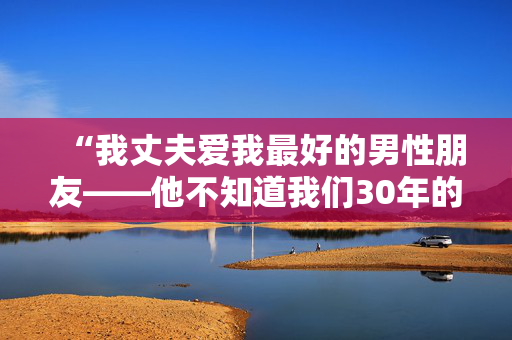 “我丈夫爱我最好的男性朋友——他不知道我们30年的